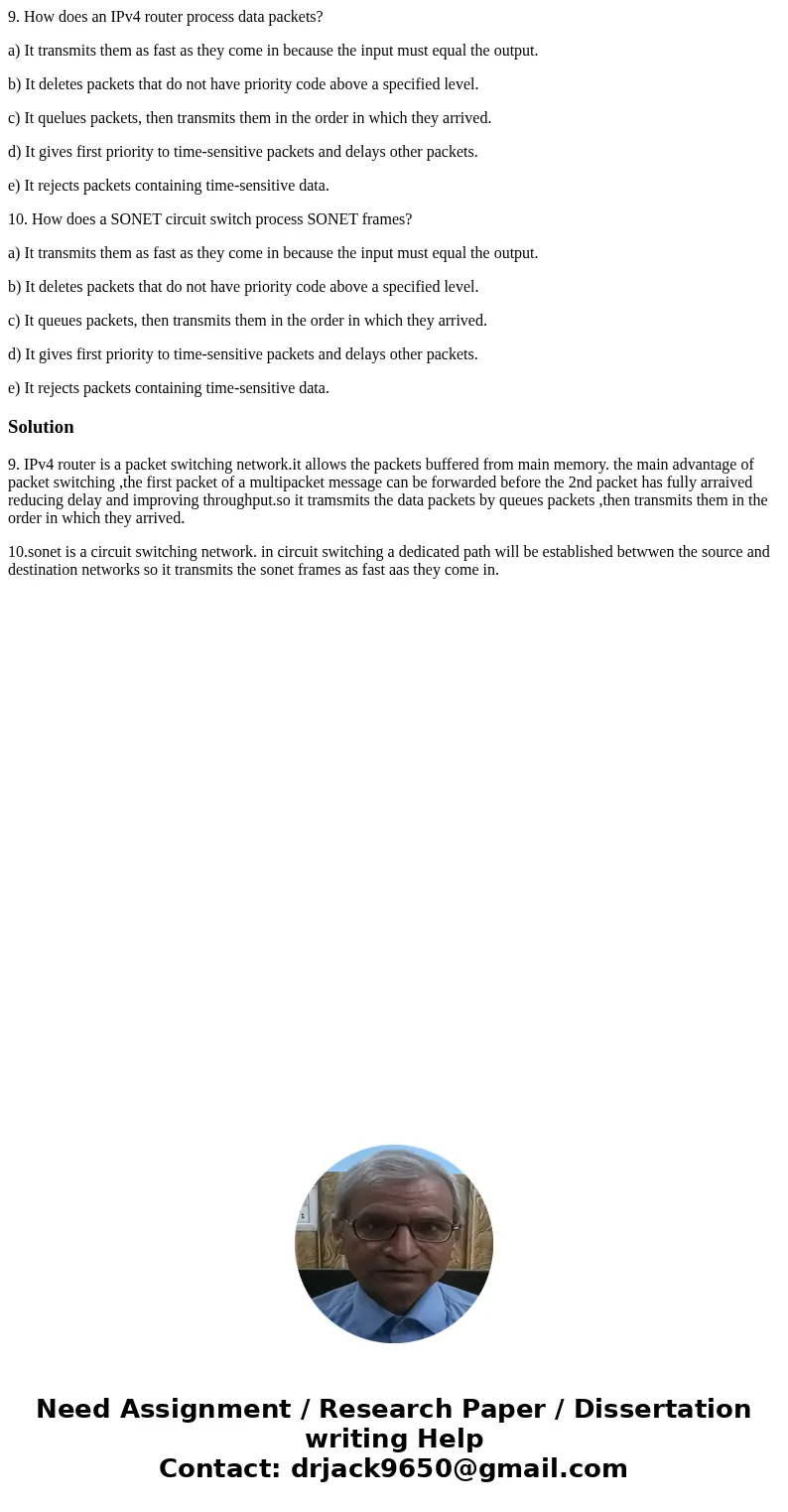 9. How does an IPv4 router process data packets?

a) It transmits them as fast as they come in because the input must equal the output.

b) It deletes packets that do not have priority code above a specified level.

c) It quelues packets, then transmits them in the order in which they arrived.

d) It gives first priority to time-sensitive packets and delays other packets.

e) It rejects packets containing time-sensitive data.

10. How does a SONET circuit switch process SONET frames?

a) It transmits them as fast as they come in because the input must equal the output.

b) It deletes packets that do not have priority code above a specified level.

c) It queues packets, then transmits them in the order in which they arrived.

d) It gives first priority to time-sensitive packets and delays other packets.

e) It rejects packets containing time-sensitive data.

Solution

9. IPv4 router is a packet switching network.it allows the packets buffered from main memory. the main advantage of packet switching ,the first packet of a multipacket message can be forwarded before the 2nd packet has fully arraived reducing delay and improving throughput.so it tramsmits the data packets by queues packets ,then transmits them in the order in which they arrived.

10.sonet is a circuit switching network. in circuit switching a dedicated path will be established betwwen the source and destination networks so it transmits the sonet frames as fast aas they come in.

Need Assignment / Research Paper / Dissertation writing Help
Contact: drjack9650@gmail.com